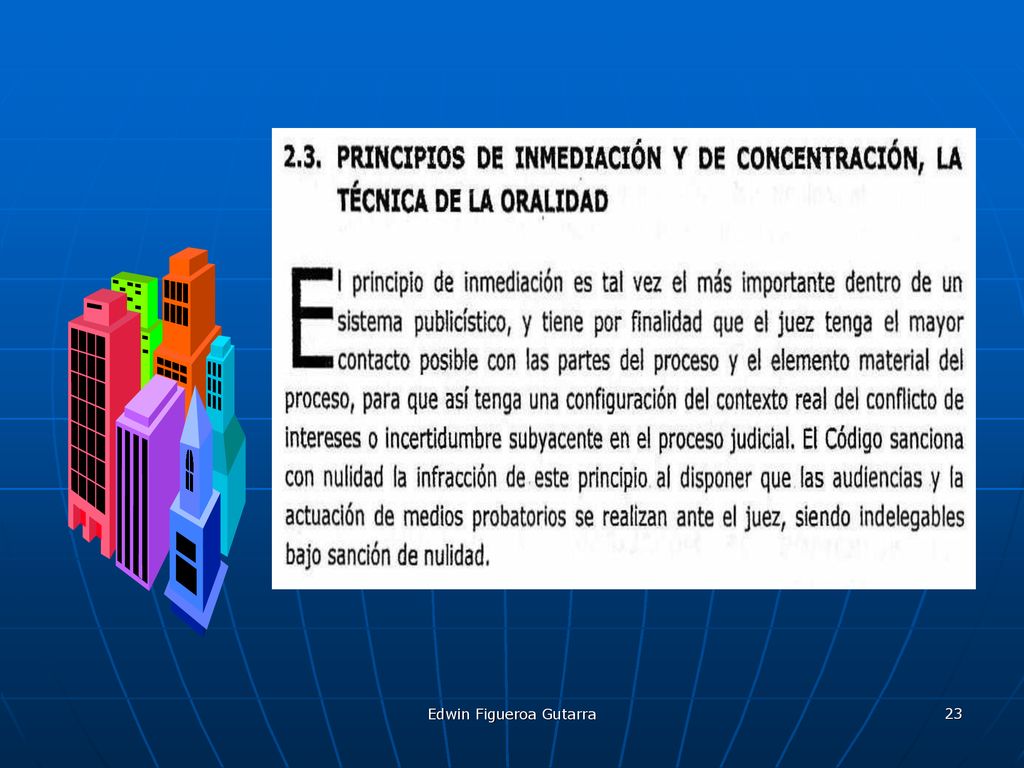 2.3. PRINCIPIOS DE INMEDIACIÓN Y DE CONCENTRACIÓN, LA TÉCNICA DE LA ORALIDAD

El principio de inmediación es tal vez el más importante dentro de un sistema publicístico, y tiene por finalidad que el juez tenga el mayor contacto posible con las partes del proceso y el elemento material del proceso, para que así tenga una configuración del contexto real del conflicto de intereses o incertidumbre subyacente en el proceso judicial. El Código sanciona con nulidad la infracción de este principio al disponer que las audiencias y la actuación de medios probatorios se realizan ante el juez, siendo indelegables bajo sanción de nulidad.

Edwin Figueroa Gutarra

23